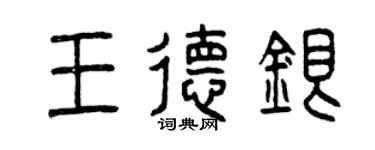 王德銀
词典网